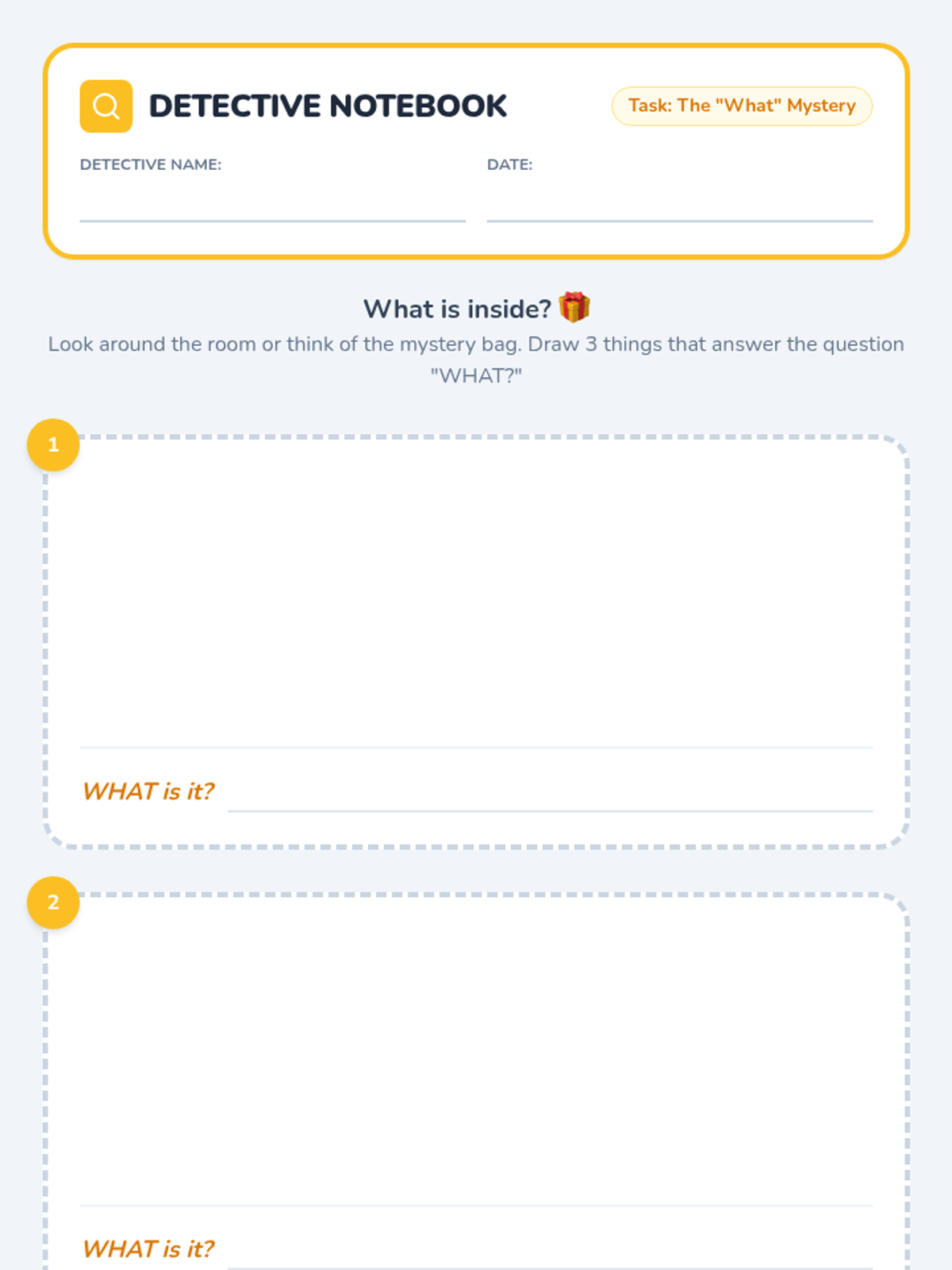 DETECTIVE NOTEBOOK

Task: The "What" Mystery

DETECTIVE NAME:

DATE:

What is inside? 🎁

Look around the room or think of the mystery bag. Draw 3 things that answer the question "WHAT?"

1

WHAT is it?

2

WHAT is it?